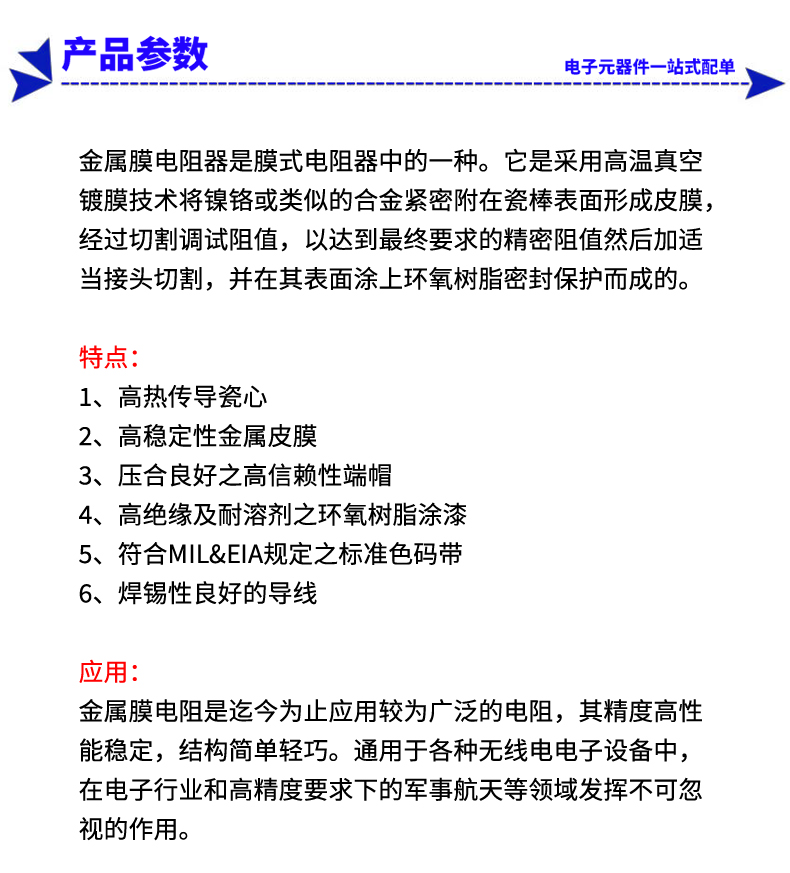 产品参数

电子元器件一站式配单

金属膜电阻器是膜式电阻器中的一种。它是采用高温真空镀膜技术将镍铬或类似的合金紧密附在瓷棒表面形成皮膜，经过切割调试阻值，以达到最终要求的精密阻值然后加适当接头切割，并在其表面涂上环氧树脂密封保护而成的。

特点：
1、高热传导瓷心
2、高稳定性金属皮膜
3、压合良好之高信赖性端帽
4、高绝缘及耐溶剂之环氧树脂涂漆
5、符合MIL&EIA规定之标准色码带
6、焊锡性良好的导线

应用：
金属膜电阻是迄今为止应用较为广泛的电阻，其精度高性能稳定，结构简单轻巧。通用于各种无线电电子设备中，在电子行业和高精度要求下的军事航天等领域发挥不可忽视的作用。